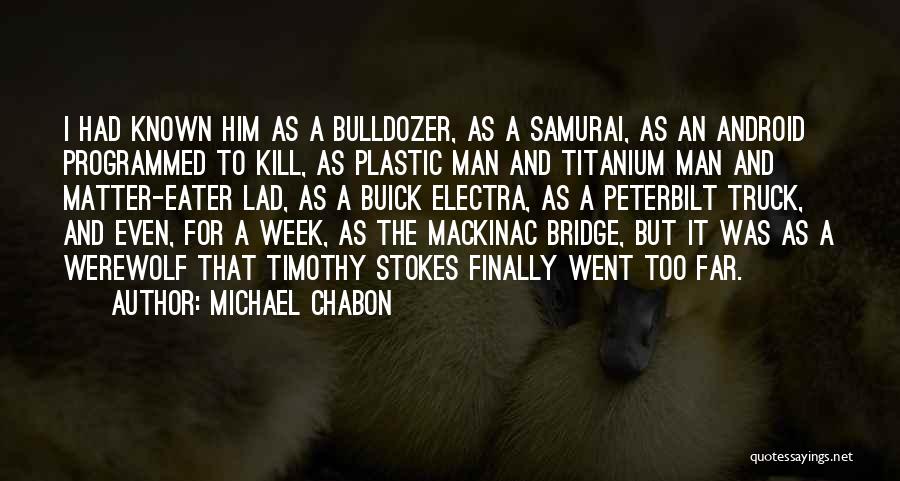 I HAD KNOWN HIM AS A BULLDOZER, AS A SAMURAI, AS AN ANDROID PROGRAMMED TO KILL, AS PLASTIC MAN AND TITANIUM MAN AND MATTER-EATER LAD, AS A BUICK ELECTRA, AS A PETERBILT TRUCK, AND EVEN, FOR A WEEK, AS THE MACKINAC BRIDGE, BUT IT WAS AS A WEREWOLF THAT TIMOTHY STOKES FINALLY WENT TOO FAR.
AUTHOR: MICHAEL CHABON

quotessayings.net